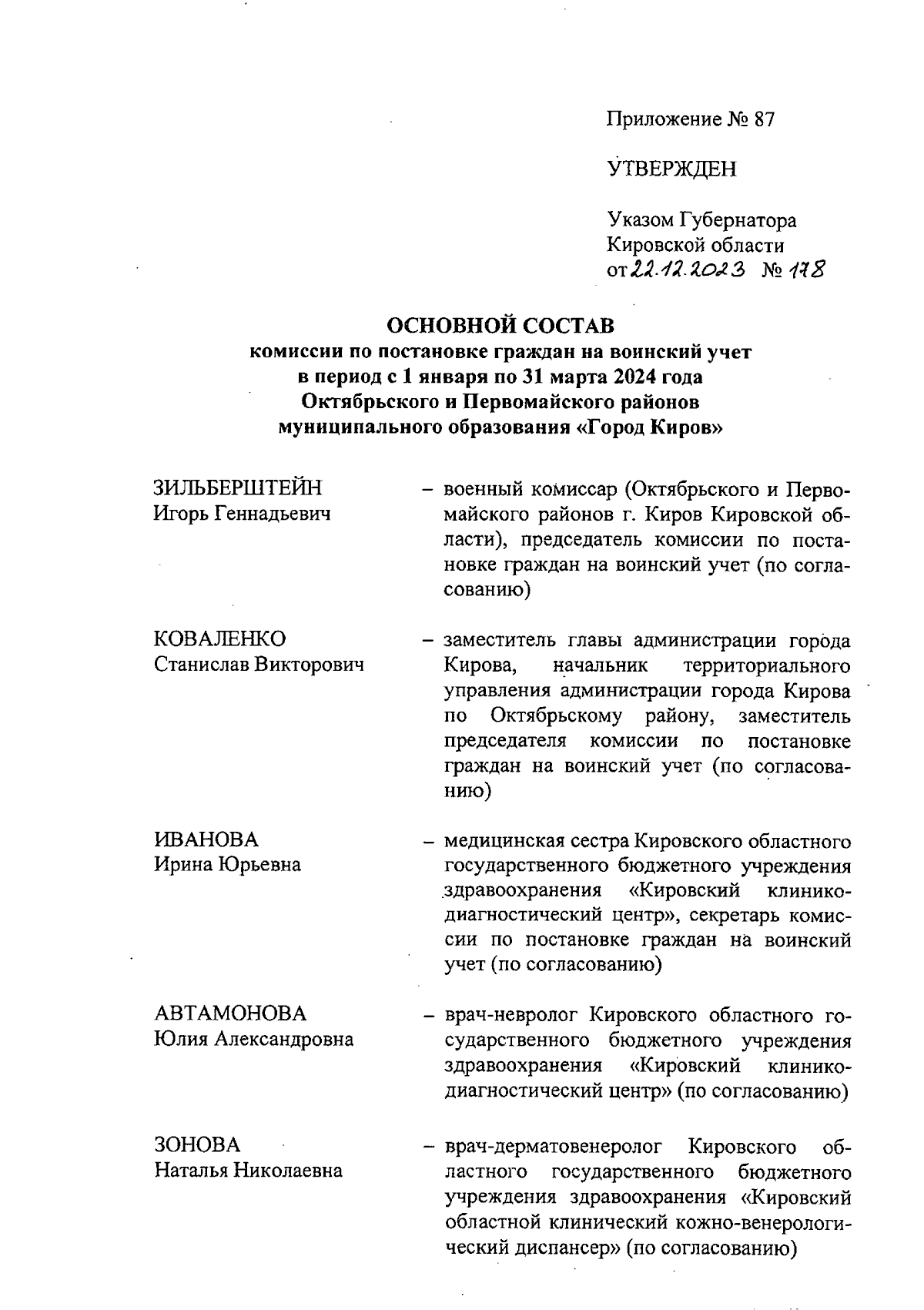 Приложение № 87

УТВЕРЖДЕН

Указом Губернатора Кировской области от 22.12.2023 № 178

ОСНОВНОЙ СОСТАВ
комиссии по постановке граждан на воинский учет
в период с 1 января по 31 марта 2024 года
Октябрьского и Первомайского районов
муниципального образования «Город Киров»

ЗИЛЬБЕРШТЕЙН
Игорь Геннадьевич – военный комиссар (Октябрьского и Первомайского районов г. Киров Кировской области), председатель комиссии по постановке граждан на воинский учет (по согласованию)

КОВАЛЕНКО
Станислав Викторович – заместитель главы администрации города Кирова, начальник территориального управления администрации города Кирова по Октябрьскому району, заместитель председателя комиссии по постановке граждан на воинский учет (по согласованию)

ИВАНОВА
Ирина Юрьевна – медицинская сестра Кировского областного государственного бюджетного учреждения здравоохранения «Кировский клинико-диагностический центр», секретарь комиссии по постановке граждан на воинский учет (по согласованию)

АВТАМОНОВА
Юлия Александровна – врач-невролог Кировского областного государственного бюджетного учреждения здравоохранения «Кировский клинико-диагностический центр» (по согласованию)

ЗОНОВА
Наталья Николаевна – врач-дерматовенеролог Кировского областного государственного бюджетного учреждения здравоохранения «Кировский областной клинический кожно-венерологический диспансер» (по согласованию)